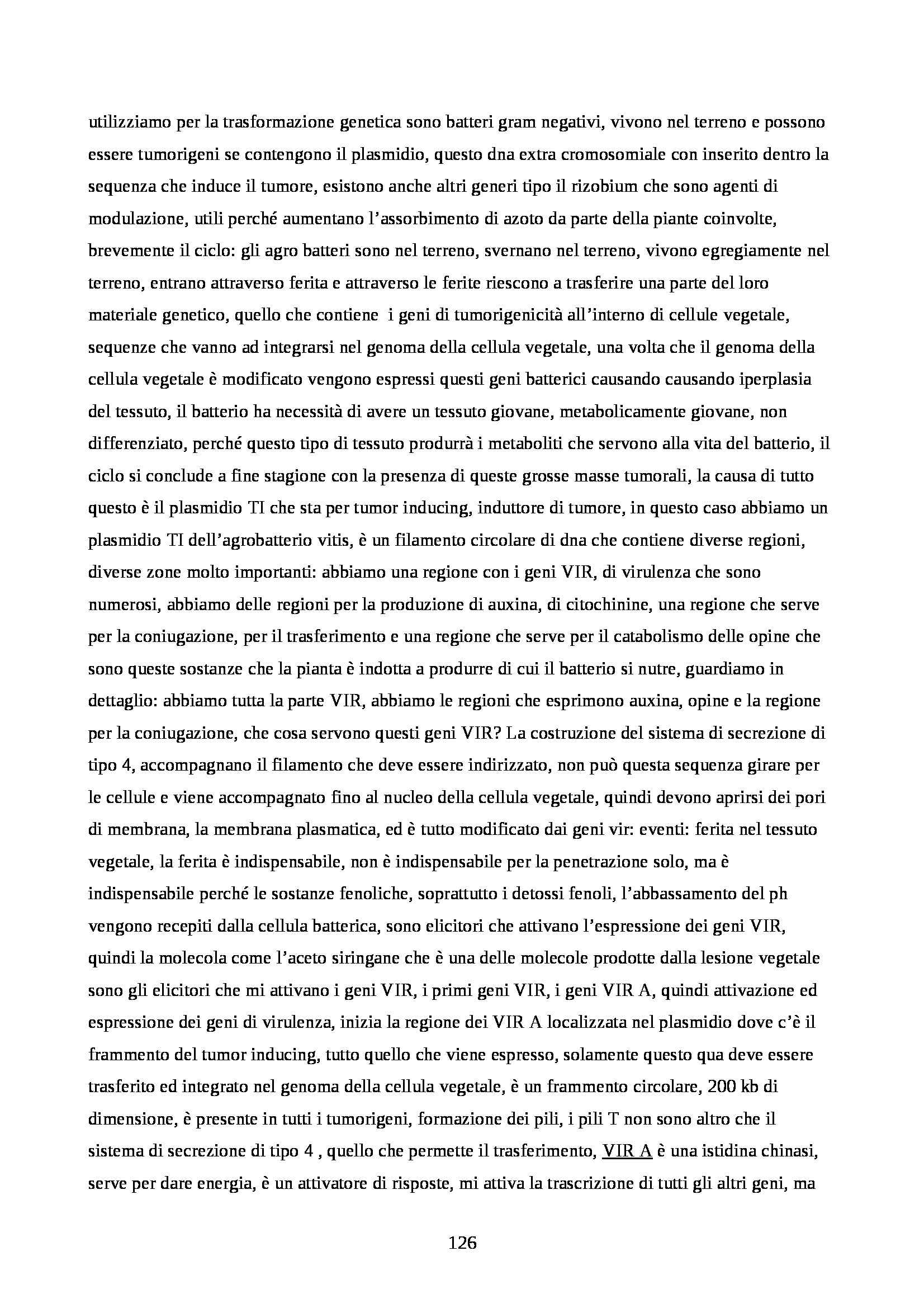 utilizziamo per la trasformazione genetica sono batteri gram negativi, vivono nel terreno e possono essere tumorigeni se contengono il plasmidio, questo dna extra cromosomiale con inserito dentro la sequenza che induce il tumore, esistono anche altri generi tipo il rizobium che sono agenti di modulazione, utili perché aumentano l'assorbimento di azoto da parte della piante coinvolte, brevemente il ciclo: gli agro batteri sono nel terreno, svernano nel terreno, vivono egregiamente nel terreno, entrano attraverso ferita e attraverso le ferite riescono a trasferire una parte del loro materiale genetico, quello che contiene i geni di tumorigenicità all'interno di cellule vegetale, sequenze che vanno ad integrarsi nel genoma della cellula vegetale, una volta che il genoma della cellula vegetale è modificato vengono espressi questi geni batterici causando causando iperplasia del tessuto, il batterio ha necessità di avere un tessuto giovane, metabolicamente giovane, non differenziato, perché questo tipo di tessuto produrrà i metaboliti che servono alla vita del batterio, il ciclo si conclude a fine stagione con la presenza di queste grosse masse tumorali, la causa di tutto questo è il plasmidio TI che sta per tumor inducing, induttore di tumore, in questo caso abbiamo un plasmidio TI dell'agrobatterio vitis, è un filamento circolare di dna che contiene diverse regioni, diverse zone molto importanti: abbiamo una regione con i geni VIR, di virulenza che sono numerosi, abbiamo delle regioni per la produzione di auxina, di citochinine, una regione che serve per la coniugazione, per il trasferimento e una regione che serve per il catabolismo delle opine che sono queste sostanze che la pianta è indotta a produrre di cui il batterio si nutre, guardiamo in dettaglio: abbiamo tutta la parte VIR, abbiamo le regioni che esprimono auxina, opine e la regione per la coniugazione, che cosa servono questi geni VIR? La costruzione del sistema di secrezione di tipo 4, accompagnano il filamento che deve essere indirizzato, non può questa sequenza girare per le cellule e viene accompagnato fino al nucleo della cellula vegetale, quindi devono aprirsi dei pori di membrana, la membrana plasmatica, ed è tutto modificato dai geni vir: eventi: ferita nel tessuto vegetale, la ferita è indispensabile, non è indispensabile per la penetrazione solo, ma è indispensabile perché le sostanze fenoliche, soprattutto i detossi fenoli, l'abbassamento del ph vengono recepiti dalla cellula batterica, sono elicitori che attivano l'espressione dei geni VIR, quindi la molecola come l'aceto siringane che è una delle molecole prodotte dalla lesione vegetale sono gli elicitori che mi attivano i geni VIR, i primi geni VIR, i geni VIR A, quindi attivazione ed espressione dei geni di virulenza, inizia la regione dei VIR A localizzata nel plasmidio dove c'è il frammento del tumor inducing, tutto quello che viene espresso, solamente questo qua deve essere trasferito ed integrato nel genoma della cellula vegetale, è un frammento circolare, 200 kb di dimensione, è presente in tutti i tumorigeni, formazione dei pili, i pili T non sono altro che il sistema di secrezione di tipo 4 , quello che permette il trasferimento, VIR A è una istidina chinasi, serve per dare energia, è un attivatore di risposte, mi attiva la trascrizione di tutti gli altri geni, ma

126